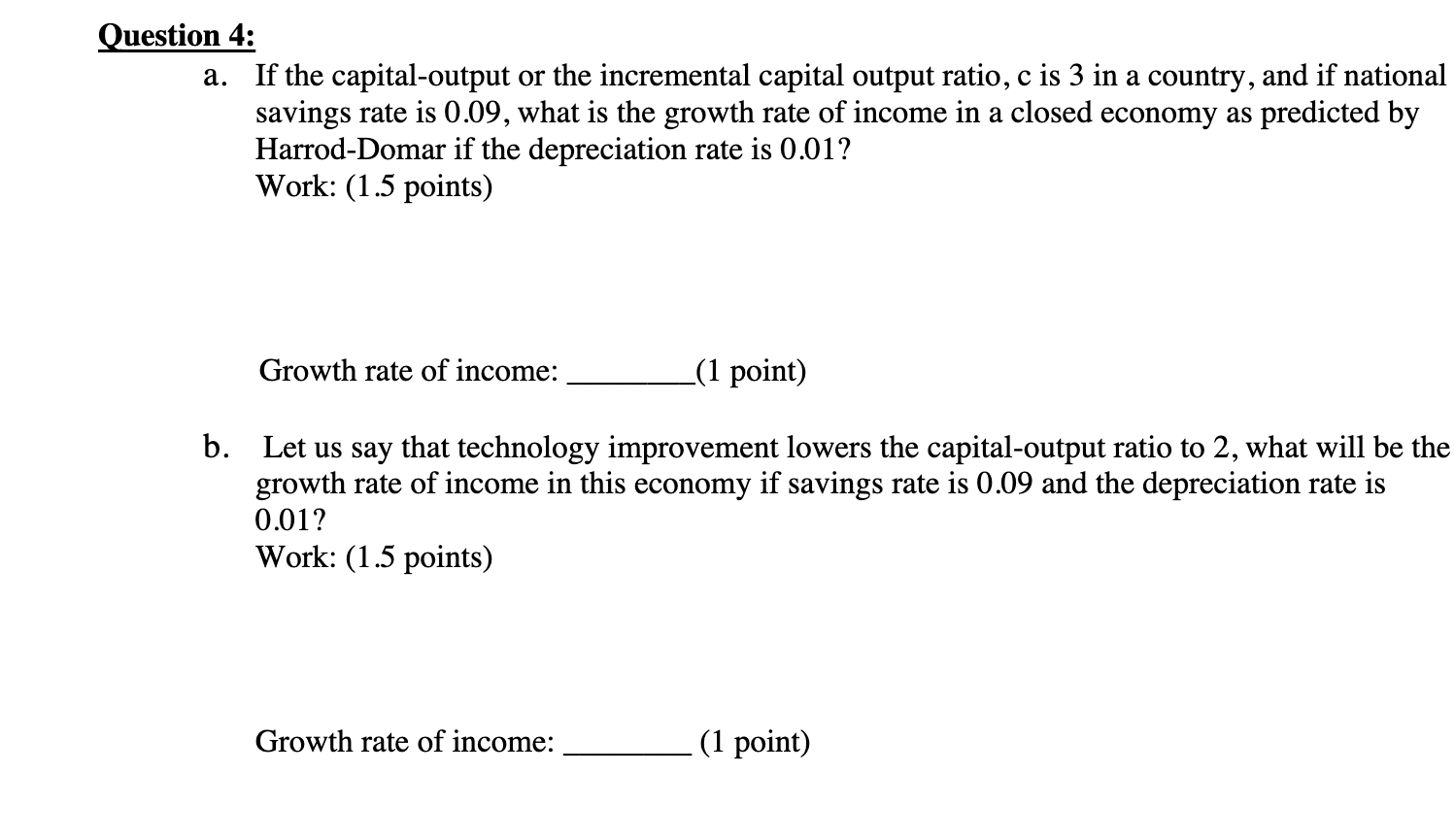 Question 4:

a. If the capital-output or the incremental capital output ratio, c is 3 in a country, and if national savings rate is 0.09, what is the growth rate of income in a closed economy as predicted by Harrod-Domar if the depreciation rate is 0.01?
Work: (1.5 points)

Growth rate of income: ________(1 point)

b. Let us say that technology improvement lowers the capital-output ratio to 2, what will be the growth rate of income in this economy if savings rate is 0.09 and the depreciation rate is 0.01?
Work: (1.5 points)

Growth rate of income: ________ (1 point)